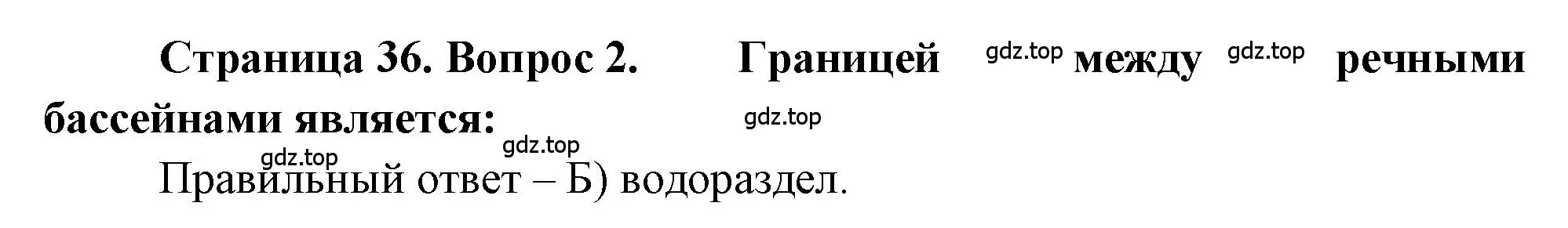 Страница 36. Вопрос 2. Границей gdz.top между gdz.top речными бассейнами является: gdz.top

gdz.top gdz.top

Правильный ответ – Б) водораздел.